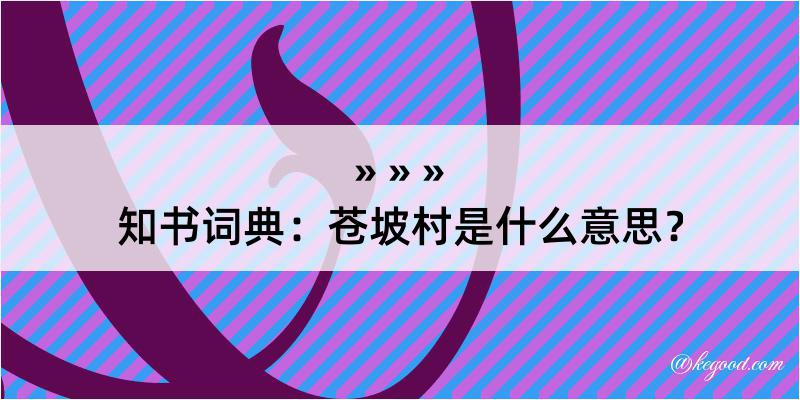 » » »
知书词典：苍坡村是什么意思？

@kegood.com